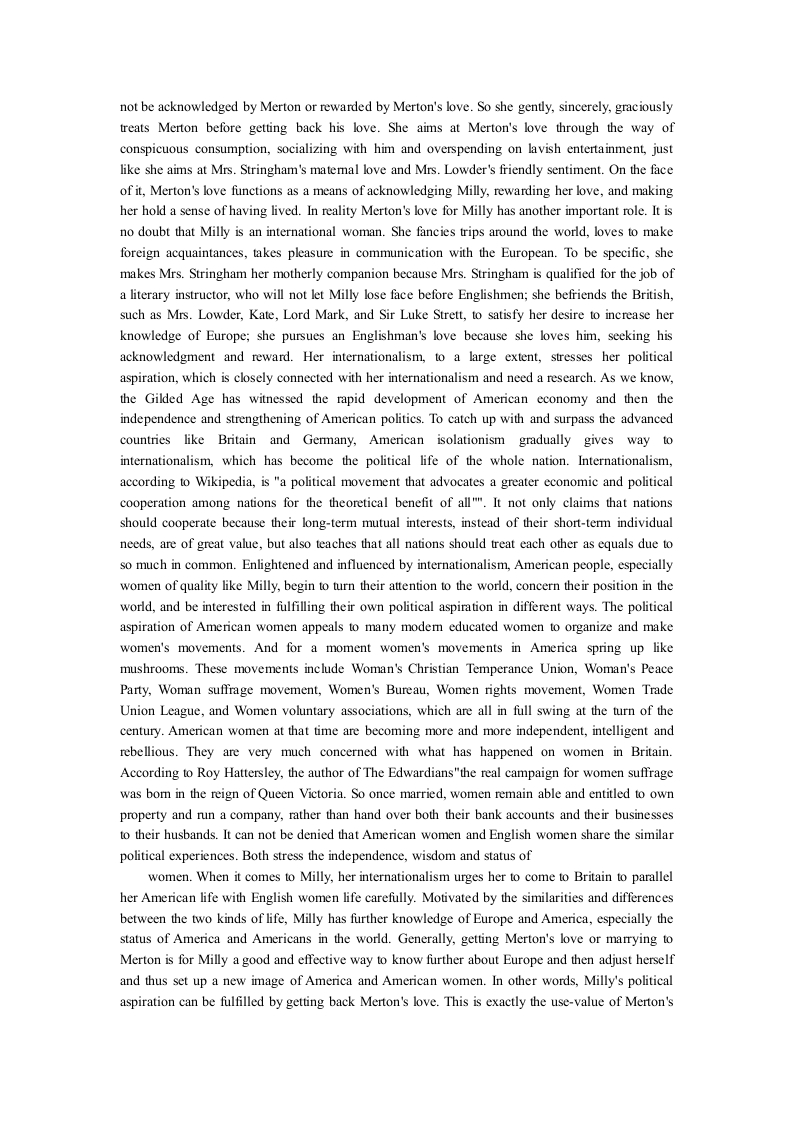 not be acknowledged by Merton or rewarded by Merton's love. So she gently, sincerely, graciously treats Merton before getting back his love. She aims at Merton's love through the way of conspicuous consumption, socializing with him and overspending on lavish entertainment, just like she aims at Mrs. Stringham's maternal love and Mrs. Lowder's friendly sentiment. On the face of it, Merton's love functions as a means of acknowledging Milly, rewarding her love, and making her hold a sense of having lived. In reality Merton's love for Milly has another important role. It is no doubt that Milly is an international woman. She fancies trips around the world, loves to make foreign acquaintances, takes pleasure in communication with the European. To be specific, she makes Mrs. Stringham her motherly companion because Mrs. Stringham is qualified for the job of a literary instructor, who will not let Milly lose face before Englishmen; she befriends the British, such as Mrs. Lowder, Kate, Lord Mark, and Sir Luke Strett, to satisfy her desire to increase her knowledge of Europe; she pursues an Englishman's love because she loves him, seeking his acknowledgment and reward. Her internationalism, to a large extent, stresses her political aspiration, which is closely connected with her internationalism and need a research. As we know, the Gilded Age has witnessed the rapid development of American economy and then the independence and strengthening of American politics. To catch up with and surpass the advanced countries like Britain and Germany, American isolationism gradually gives way to internationalism, which has become the political life of the whole nation. Internationalism, according to Wikipedia, is "a political movement that advocates a greater economic and political cooperation among nations for the theoretical benefit of all"". It not only claims that nations should cooperate because their long-term mutual interests, instead of their short-term individual needs, are of great value, but also teaches that all nations should treat each other as equals due to so much in common. Enlightened and influenced by internationalism, American people, especially women of quality like Milly, begin to turn their attention to the world, concern their position in the world, and be interested in fulfilling their own political aspiration in different ways. The political aspiration of American women appeals to many modern educated women to organize and make women's movements. And for a moment women's movements in America spring up like mushrooms. These movements include Woman's Christian Temperance Union, Woman's Peace Party, Woman suffrage movement, Women's Bureau, Women rights movement, Women Trade Union League, and Women voluntary associations, which are all in full swing at the turn of the century. American women at that time are becoming more and more independent, intelligent and rebellious. They are very much concerned with what has happened on women in Britain. According to Roy Hattersley, the author of The Edwardians"the real campaign for women suffrage was born in the reign of Queen Victoria. So once married, women remain able and entitled to own property and run a company, rather than hand over both their bank accounts and their businesses to their husbands. It can not be denied that American women and English women share the similar political experiences. Both stress the independence, wisdom and status of

women. When it comes to Milly, her internationalism urges her to come to Britain to parallel her American life with English women life carefully. Motivated by the similarities and differences between the two kinds of life, Milly has further knowledge of Europe and America, especially the status of America and Americans in the world. Generally, getting Merton's love or marrying to Merton is for Milly a good and effective way to know further about Europe and then adjust herself and thus set up a new image of America and American women. In other words, Milly's political aspiration can be fulfilled by getting back Merton's love. This is exactly the use-value of Merton's